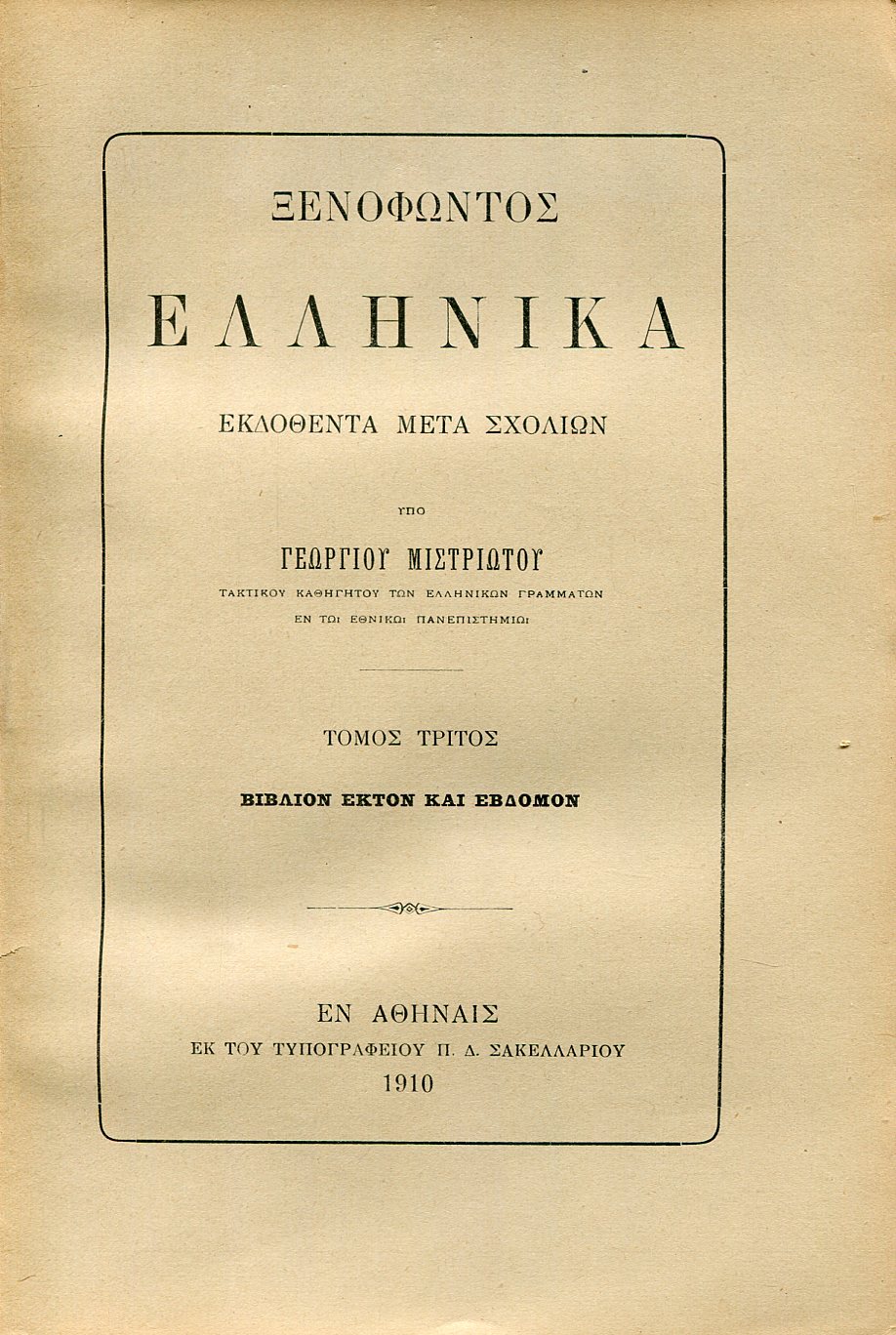 ΞΕΝΟΦΩΝΤΟΣ

ΕΛΛΗΝΙΚΑ

ΕΚΔΟΘΕΝΤΑ ΜΕΤΑ ΣΧΟΛΙΩΝ

ΥΠΟ

ΓΕΩΡΓΙΟΥ ΜΙΣΤΡΙΩΤΟΥ

ΤΑΚΤΙΚΟΥ ΚΑΘΗΓΗΤΟΥ ΤΩΝ ΕΛΛΗΝΙΚΩΝ ΓΡΑΜΜΑΤΩΝ
ΕΝ ΤΩι ΕΘΝΙΚΩι ΠΑΝΕΠΙΣΤΗΜΙΩι

ΤΟΜΟΣ ΤΡΙΤΟΣ

ΒΙΒΛΙΟΝ ΕΚΤΟΝ ΚΑΙ ΕΒΔΟΜΟΝ

ΕΝ ΑΘΗΝΑΙΣ
ΕΚ ΤΟΥ ΤΥΠΟΓΡΑΦΕΙΟΥ Π. Δ. ΣΑΚΕΛΛΑΡΙΟΥ
1910